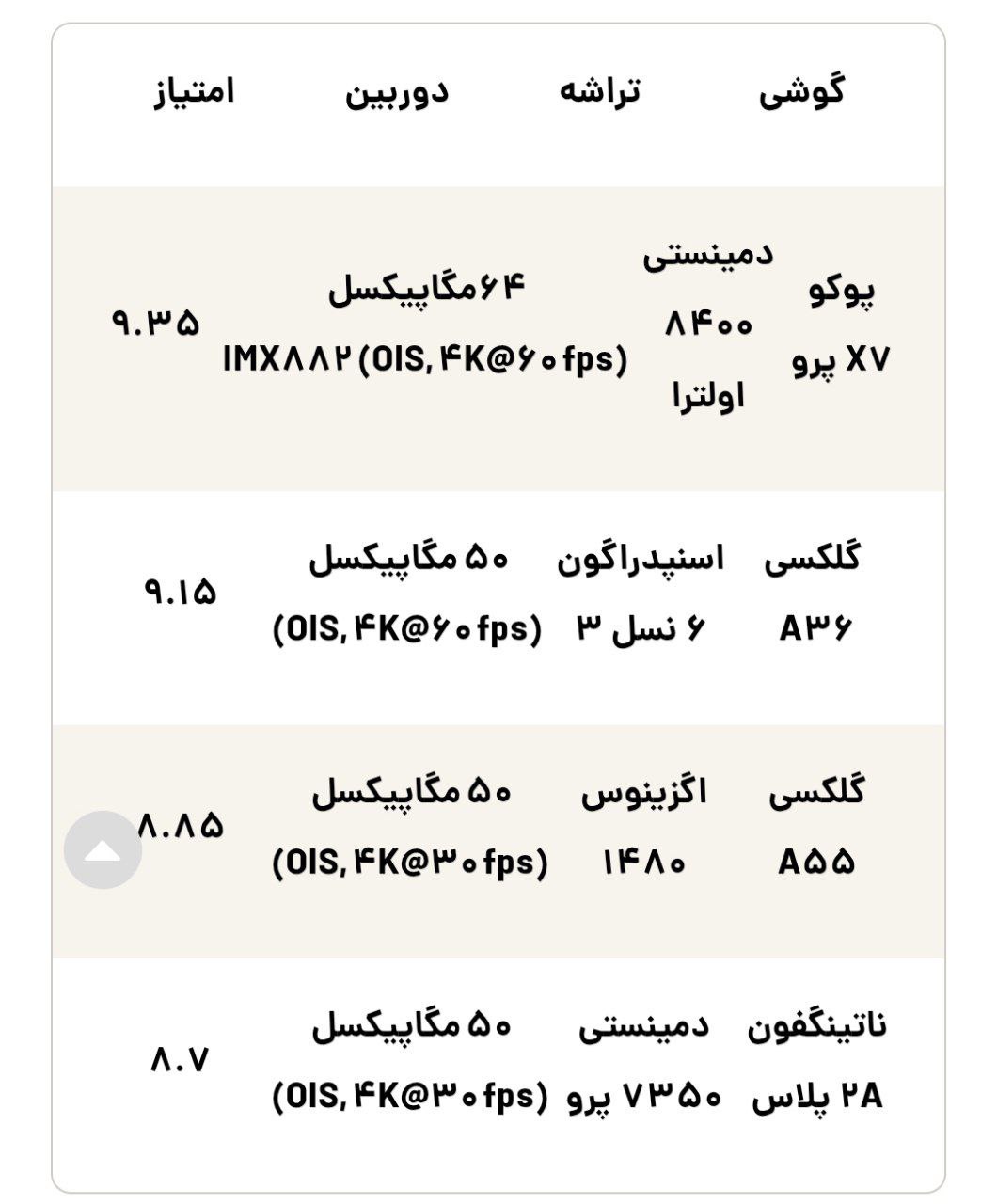 | گوشی | تراشه | دوربین | امتیاز |
|---|---|---|---|
| پوکو X۷ پرو | دمینستی ۸۴۰۰ اولترا | ۶۴مگاپیکسل IMX۸۸۲ (OIS, ۴K@۶۰fps) | ۹.۳۵ |
| گلکسی A۳۶ | اسنپدراگون ۶ نسل ۳ | ۵۰ مگاپیکسل (OIS, ۴K@۶۰fps) | ۹.۱۵ |
| گلکسی A۵۵ | اگزینوس ۱۴۸۰ | ۵۰ مگاپیکسل (OIS, ۴K@۳۰fps) | ۸.۸۵ |
| ناتینگفون ۲A پلاس | دمینستی ۷۳۵۰ پرو | ۵۰ مگاپیکسل (OIS, ۴K@۳۰fps) | ۸.۷ |